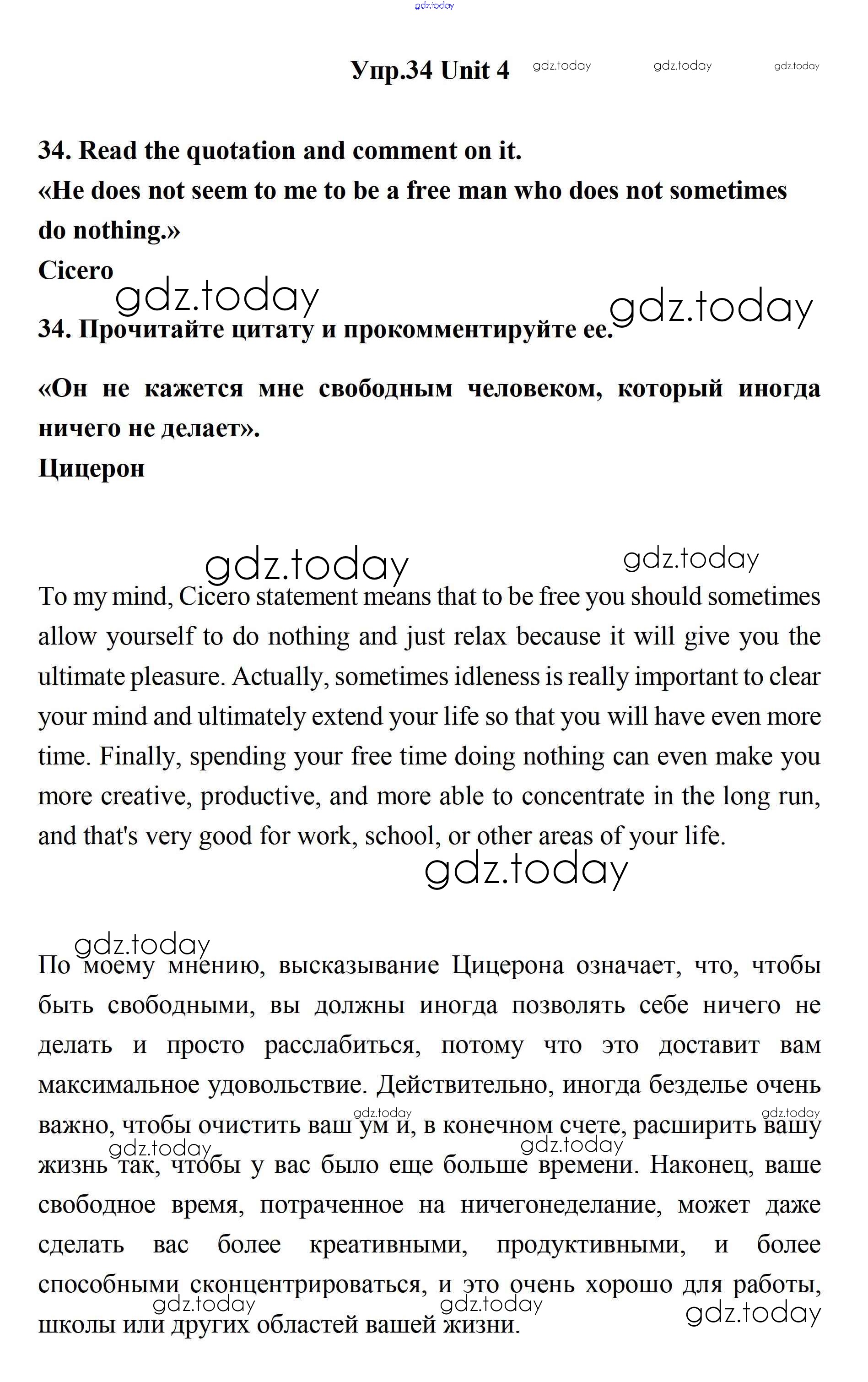 gdz.today

Упр.34 Unit 4 gdz.today gdz.today gdz.today

34. Read the quotation and comment on it.
«He does not seem to me to be a free man who does not sometimes do nothing.»
Cicero
gdz.today gdz.today
34. Прочитайте цитату и прокомментируйте ее.

«Он не кажется мне свободным человеком, который иногда ничего не делает».
Цицерон

gdz.today gdz.today

To my mind, Cicero statement means that to be free you should sometimes allow yourself to do nothing and just relax because it will give you the ultimate pleasure. Actually, sometimes idleness is really important to clear your mind and ultimately extend your life so that you will have even more time. Finally, spending your free time doing nothing can even make you more creative, productive, and more able to concentrate in the long run, and that's very good for work, school, or other areas of your life.

gdz.today

gdz.today
По моему мнению, высказывание Цицерона означает, что, чтобы быть свободными, вы должны иногда позволять себе ничего не делать и просто расслабиться, потому что это доставит вам максимальное удовольствие. Действительно, иногда безделье очень важно, чтобы очистить ваш ум и, в конечном счете, расширить вашу жизнь так, чтобы у вас было еще больше времени. Наконец, ваше свободное время, потраченное на ничегонеделание, может даже сделать вас более креативными, продуктивными, и более способными сконцентрироваться, и это очень хорошо для работы, школы или других областей вашей жизни.

gdz.today gdz.today gdz.today gdz.today gdz.today gdz.today gdz.today